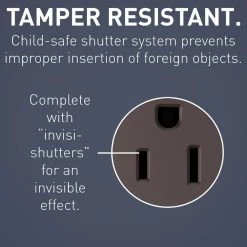 TAMPER RESISTANT.
Child-safe shutter system prevents improper insertion of foreign objects.

Complete with "invisi-shutters" for an invisible effect.